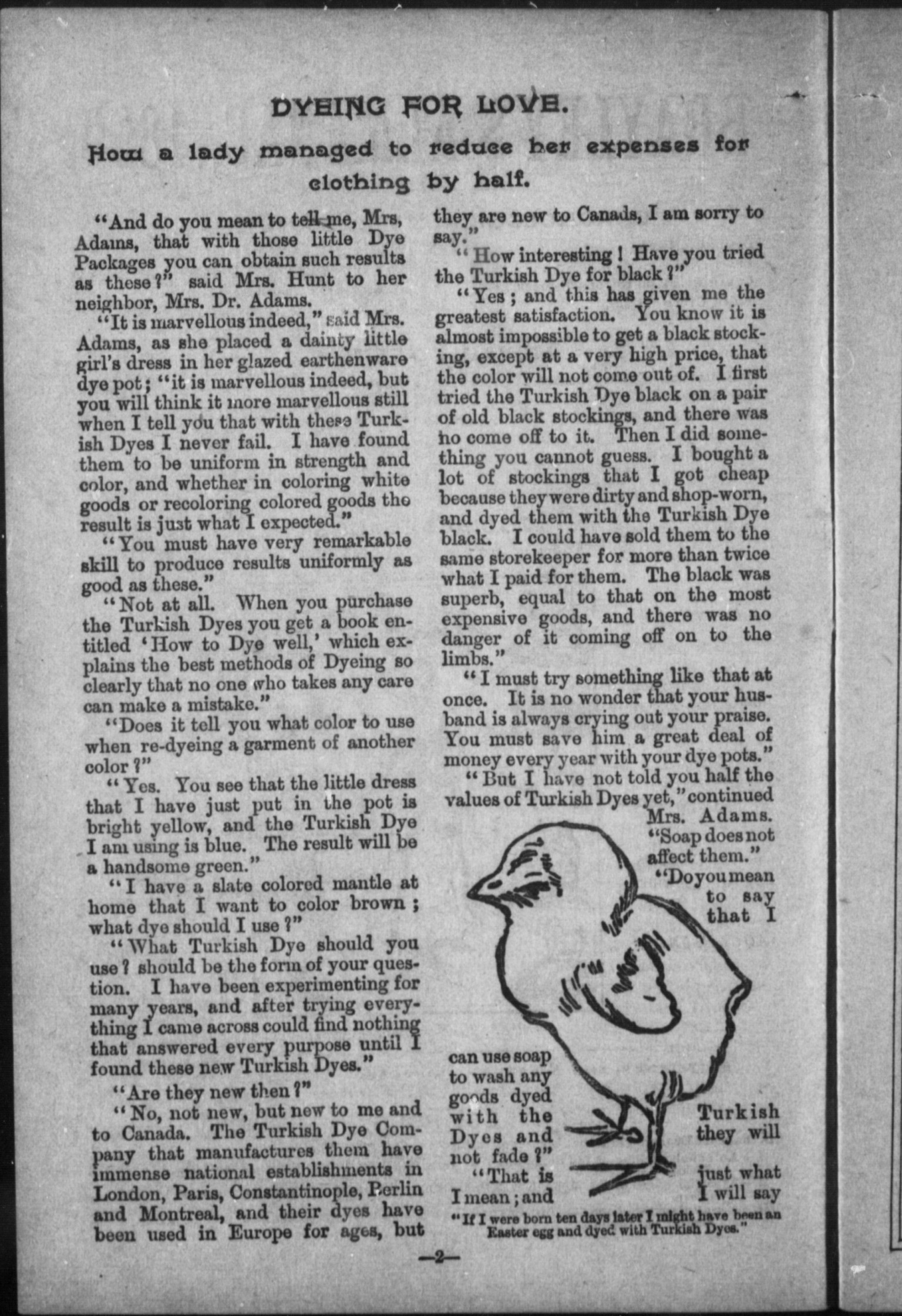 DYEING FOR LOVE.

How a lady managed to reduce her expenses for clothing by half.

"And do you mean to tell me, Mrs, Adams, that with those little Dye Packages you can obtain such results as these?" said Mrs. Hunt to her neighbor, Mrs. Dr. Adams.

"It is marvellous indeed," said Mrs. Adams, as she placed a dainty little girl's dress in her glazed earthenware dye pot; "it is marvellous indeed, but you will think it more marvellous still when I tell you that with these Turkish Dyes I never fail. I have found them to be uniform in strength and color, and whether in coloring white goods or recoloring colored goods the result is just what I expected."

"You must have very remarkable skill to produce results uniformly as good as these."

"Not at all. When you purchase the Turkish Dyes you get a book entitled 'How to Dye well,' which explains the best methods of Dyeing so clearly that no one who takes any care can make a mistake."

"Does it tell you what color to use when re-dyeing a garment of another color?"

"Yes. You see that the little dress that I have just put in the pot is bright yellow, and the Turkish Dye I am using is blue. The result will be a handsome green."

"I have a slate colored mantle at home that I want to color brown; what dye should I use?"

"What Turkish Dye should you use? should be the form of your question. I have been experimenting for many years, and after trying everything I came across could find nothing that answered every purpose until I found these new Turkish Dyes."

"Are they new then?"

"No, not new, but new to me and to Canada. The Turkish Dye Company that manufactures them have immense national establishments in London, Paris, Constantinople, Berlin and Montreal, and their dyes have been used in Europe for ages, but they are new to Canada, I am sorry to say."

"How interesting! Have you tried the Turkish Dye for black?"

"Yes; and this has given me the greatest satisfaction. You know it is almost impossible to get a black stocking, except at a very high price, that the color will not come out of. I first tried the Turkish Dye black on a pair of old black stockings, and there was no come off to it. Then I did something you cannot guess. I bought a lot of stockings that I got cheap because they were dirty and shop-worn, and dyed them with the Turkish Dye black. I could have sold them to the same storekeeper for more than twice what I paid for them. The black was superb, equal to that on the most expensive goods, and there was no danger of it coming off on to the limbs."

"I must try something like that at once. It is no wonder that your husband is always crying out your praise. You must save him a great deal of money every year with your dye pots."

"But I have not told you half the values of Turkish Dyes yet," continued Mrs. Adams. "Soap does not affect them."

"Do you mean to say that I can use soap to wash any goods dyed with the Turkish Dyes and they will not fade?"

"That is just what I mean; and I will say

"If I were born ten days later I might have been an Easter egg and dyed with Turkish Dyes."

—2—